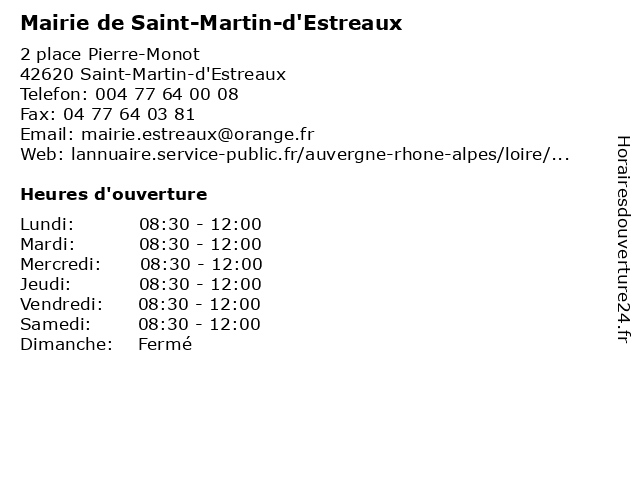 Mairie de Saint-Martin-d'Estreaux

2 place Pierre-Monot
42620 Saint-Martin-d'Estreaux
Telefon: 004 77 64 00 08
Fax: 04 77 64 03 81
Email: mairie.estreaux@orange.fr
Web: lannuaire.service-public.fr/auvergne-rhone-alpes/loire/...

Heures d'ouverture

Lundi: 08:30 - 12:00
Mardi: 08:30 - 12:00
Mercredi: 08:30 - 12:00
Jeudi: 08:30 - 12:00
Vendredi: 08:30 - 12:00
Samedi: 08:30 - 12:00
Dimanche: Fermé

Horairesdouverture24.fr